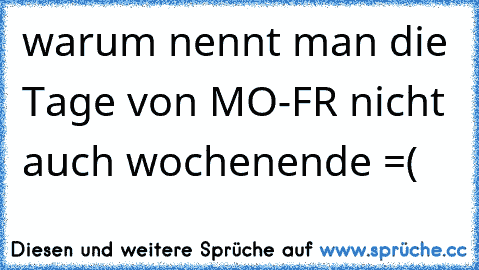 warum nennt man die Tage von MO-FR nicht auch wochenende =(

Diesen und weitere Sprüche auf www.sprüche.cc